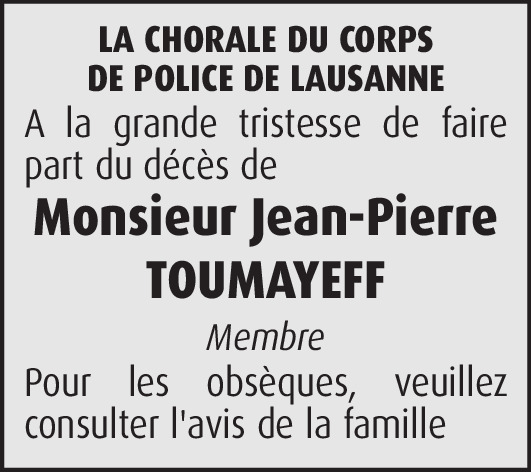 LA CHORALE DU CORPS DE POLICE DE LAUSANNE

A la grande tristesse de faire part du décès de

Monsieur Jean-Pierre TOUMAYEFF

Membre

Pour les obsèques, veuillez consulter l'avis de la famille